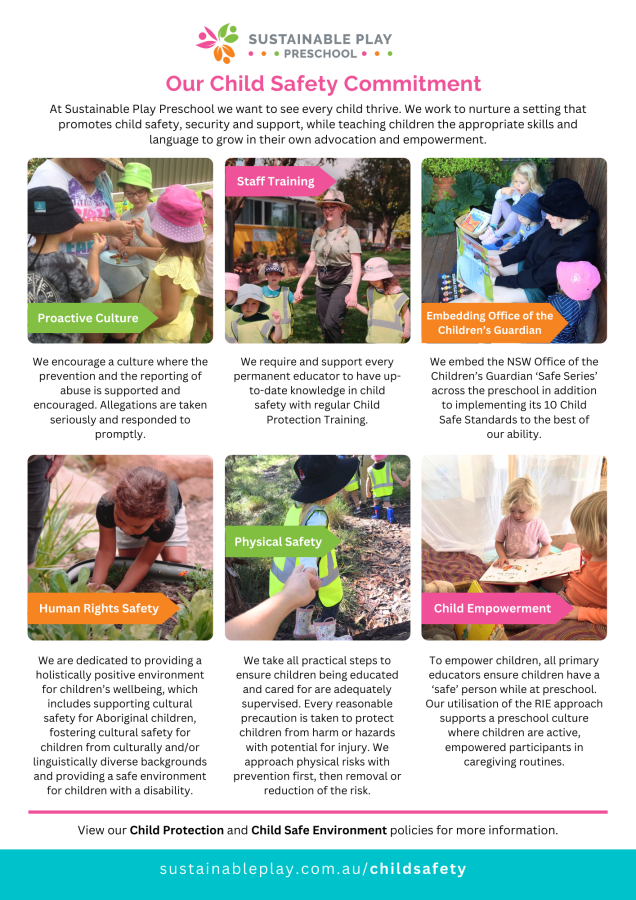 SUSTAINABLE PLAY
PRESCHOOL

Our Child Safety Commitment

At Sustainable Play Preschool we want to see every child thrive. We work to nurture a setting that promotes child safety, security and support, while teaching children the appropriate skills and language to grow in their own advocation and empowerment.

Proactive Culture

We encourage a culture where the prevention and the reporting of abuse is supported and encouraged. Allegations are taken seriously and responded to promptly.

Staff Training

We require and support every permanent educator to have up-to-date knowledge in child safety with regular Child Protection Training.

Embedding Office of the Children's Guardian

We embed the NSW Office of the Children's Guardian 'Safe Series' across the preschool in addition to implementing its 10 Child Safe Standards to the best of our ability.

Human Rights Safety

We are dedicated to providing a holistically positive environment for children's wellbeing, which includes supporting cultural safety for Aboriginal children, fostering cultural safety for children from culturally and/or linguistically diverse backgrounds and providing a safe environment for children with a disability.

Physical Safety

We take all practical steps to ensure children being educated and cared for are adequately supervised. Every reasonable precaution is taken to protect children from harm or hazards with potential for injury. We approach physical risks with prevention first, then removal or reduction of the risk.

Child Empowerment

To empower children, all primary educators ensure children have a 'safe' person while at preschool. Our utilisation of the RIE approach supports a preschool culture where children are active, empowered participants in caregiving routines.

View our Child Protection and Child Safe Environment policies for more information.

sustainableplay.com.au/childsafety